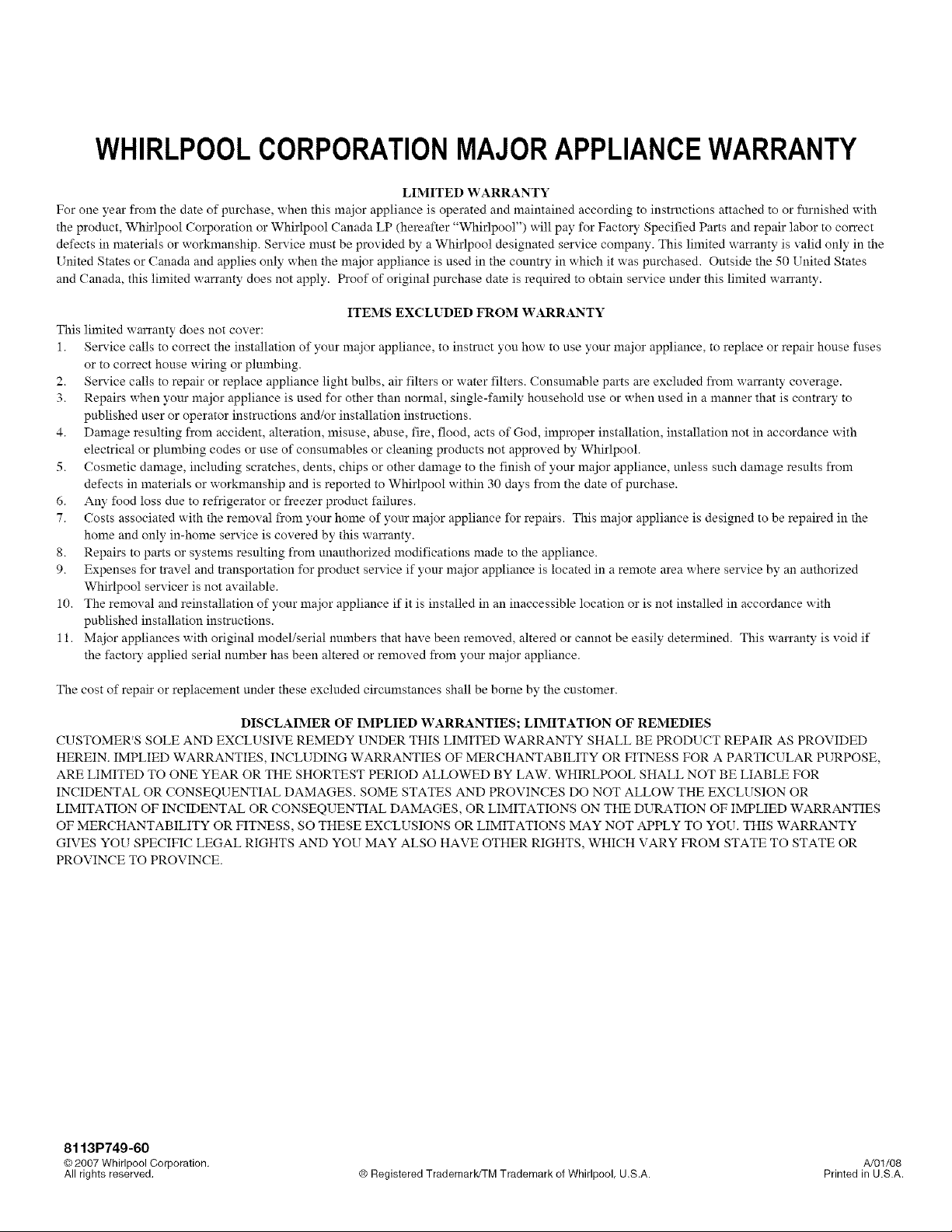 WHIRLPOOL CORPORATION MAJOR APPLIANCE WARRANTY

LIMITED WARRANTY

For one year from the date of purchase, when this major appliance is operated and maintained according to instructions attached to or furnished with the product, Whirlpool Corporation or Whirlpool Canada LP (hereafter "Whirlpool") will pay for Factory Specified Parts and repair labor to correct defects in materials or workmanship. Service must be provided by a Whirlpool designated service company. This limited warranty is valid only in the United States or Canada and applies only when the major appliance is used in the country in which it was purchased. Outside the 50 United States and Canada, this limited warranty does not apply. Proof of original purchase date is required to obtain service under this limited warranty.

ITEMS EXCLUDED FROM WARRANTY

This limited warranty does not cover:

1. Service calls to correct the installation of your major appliance, to instruct you how to use your major appliance, to replace or repair house fuses or to correct house wiring or plumbing.
2. Service calls to repair or replace appliance light bulbs, air filters or water filters. Consumable parts are excluded from warranty coverage.
3. Repairs when your major appliance is used for other than normal, single-family household use or when used in a manner that is contrary to published user or operator instructions and/or installation instructions.
4. Damage resulting from accident, alteration, misuse, abuse, fire, flood, acts of God, improper installation, installation not in accordance with electrical or plumbing codes or use of consumables or cleaning products not approved by Whirlpool.
5. Cosmetic damage, including scratches, dents, chips or other damage to the finish of your major appliance, unless such damage results from defects in materials or workmanship and is reported to Whirlpool within 30 days from the date of purchase.
6. Any food loss due to refrigerator or freezer product failures.
7. Costs associated with the removal from your home of your major appliance for repairs. This major appliance is designed to be repaired in the home and only in-home service is covered by this warranty.
8. Repairs to parts or systems resulting from unauthorized modifications made to the appliance.
9. Expenses for travel and transportation for product service if your major appliance is located in a remote area where service by an authorized Whirlpool servicer is not available.
10. The removal and reinstallation of your major appliance if it is installed in an inaccessible location or is not installed in accordance with published installation instructions.
11. Major appliances with original model/serial numbers that have been removed, altered or cannot be easily determined. This warranty is void if the factory applied serial number has been altered or removed from your major appliance.

The cost of repair or replacement under these excluded circumstances shall be borne by the customer.

DISCLAIMER OF IMPLIED WARRANTIES; LIMITATION OF REMEDIES

CUSTOMER'S SOLE AND EXCLUSIVE REMEDY UNDER THIS LIMITED WARRANTY SHALL BE PRODUCT REPAIR AS PROVIDED HEREIN. IMPLIED WARRANTIES, INCLUDING WARRANTIES OF MERCHANTABILITY OR FITNESS FOR A PARTICULAR PURPOSE, ARE LIMITED TO ONE YEAR OR THE SHORTEST PERIOD ALLOWED BY LAW. WHIRLPOOL SHALL NOT BE LIABLE FOR INCIDENTAL OR CONSEQUENTIAL DAMAGES. SOME STATES AND PROVINCES DO NOT ALLOW THE EXCLUSION OR LIMITATION OF INCIDENTAL OR CONSEQUENTIAL DAMAGES, OR LIMITATIONS ON THE DURATION OF IMPLIED WARRANTIES OF MERCHANTABILITY OR FITNESS, SO THESE EXCLUSIONS OR LIMITATIONS MAY NOT APPLY TO YOU. THIS WARRANTY GIVES YOU SPECIFIC LEGAL RIGHTS AND YOU MAY ALSO HAVE OTHER RIGHTS, WHICH VARY FROM STATE TO STATE OR PROVINCE TO PROVINCE.

8113P749-60
© 2007 Whirlpool Corporation.
All rights reserved.

® Registered Trademark/TM Trademark of Whirlpool, U.S.A.

A/01/08
Printed in U.S.A.